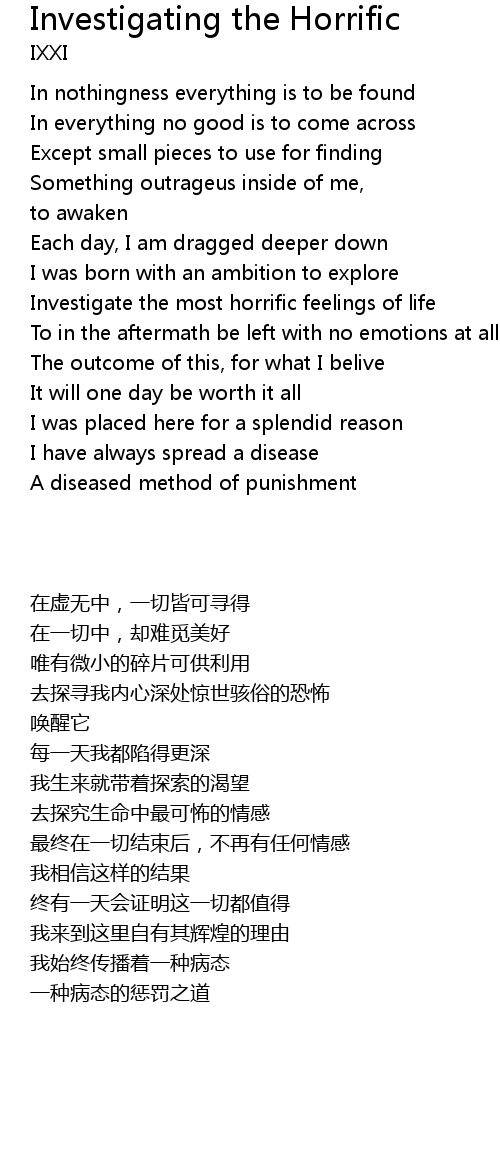 Investigating the Horrific
IXXI

In nothingness everything is to be found
In everything no good is to come across
Except small pieces to use for finding
Something outrageus inside of me,
to awaken
Each day, I am dragged deeper down
I was born with an ambition to explore
Investigate the most horrific feelings of life
To in the aftermath be left with no emotions at all
The outcome of this, for what I belive
It will one day be worth it all
I was placed here for a splendid reason
I have always spread a disease
A diseased method of punishment

在虚无中，一切皆可寻得
在一切中，却难觅美好
唯有微小的碎片可供利用
去探寻我内心深处惊世骇俗的恐怖
唤醒它
每一天我都陷得更深
我生来就带着探索的渴望
去探究生命中最可怖的情感
最终在一切结束后，不再有任何情感
我相信这样的结果
终有一天会证明这一切都值得
我来到这里自有其辉煌的理由
我始终传播着一种病态
一种病态的惩罚之道